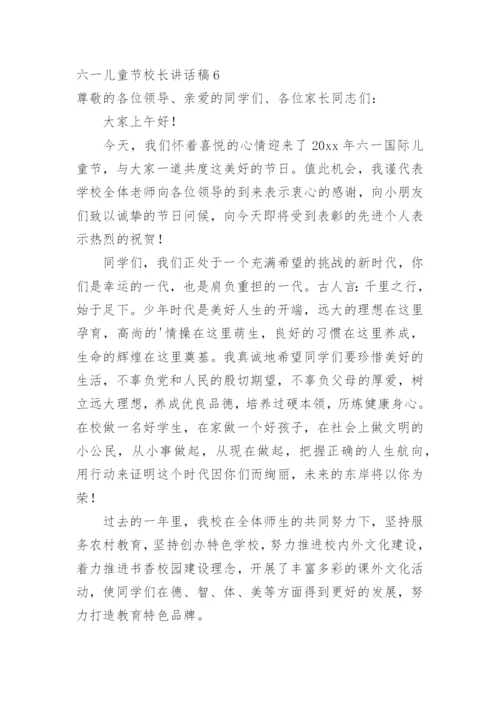 六一儿童节校长讲话稿6
尊敬的各位领导、亲爱的同学们、各位家长同志们:

大家上午好!

今天，我们怀着喜悦的心情迎来了20xx年六一国际儿童节，与大家一道共度这美好的节日。值此机会，我谨代表学校全体老师向各位领导的到来表示衷心的感谢，向小朋友们致以诚挚的节日问候，向今天即将受到表彰的先进个人表示热烈的祝贺!

同学们，我们正处于一个充满希望的挑战的新时代，你们是幸运的一代，也是肩负重担的一代。古人言:千里之行，始于足下。少年时代是美好人生的开端，远大的理想在这里孕育，高尚的'情操在这里萌生，良好的习惯在这里养成，生命的辉煌在这里奠基。我真诚地希望同学们要珍惜美好的生活，不辜负党和人民的殷切期望，不辜负父母的厚爱，树立远大理想，养成优良品德，培养过硬本领，历炼健康身心。在校做一名好学生，在家做一个好孩子，在社会上做文明的小公民，从小事做起，从现在做起，把握正确的人生航向，用行动来证明这个时代因你们而绚丽，未来的东岸将以你为荣!

过去的一年里，我校在全体师生的共同努力下，坚持服务农村教育，坚持创办特色学校，努力推进校内外文化建设，着力推进书香校园建设理念，开展了丰富多彩的课外文化活动，使同学们在德、智、体、美等方面得到更好的发展，努力打造教育特色品牌。